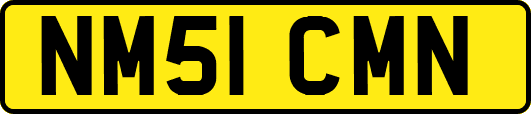 NM51 CMN